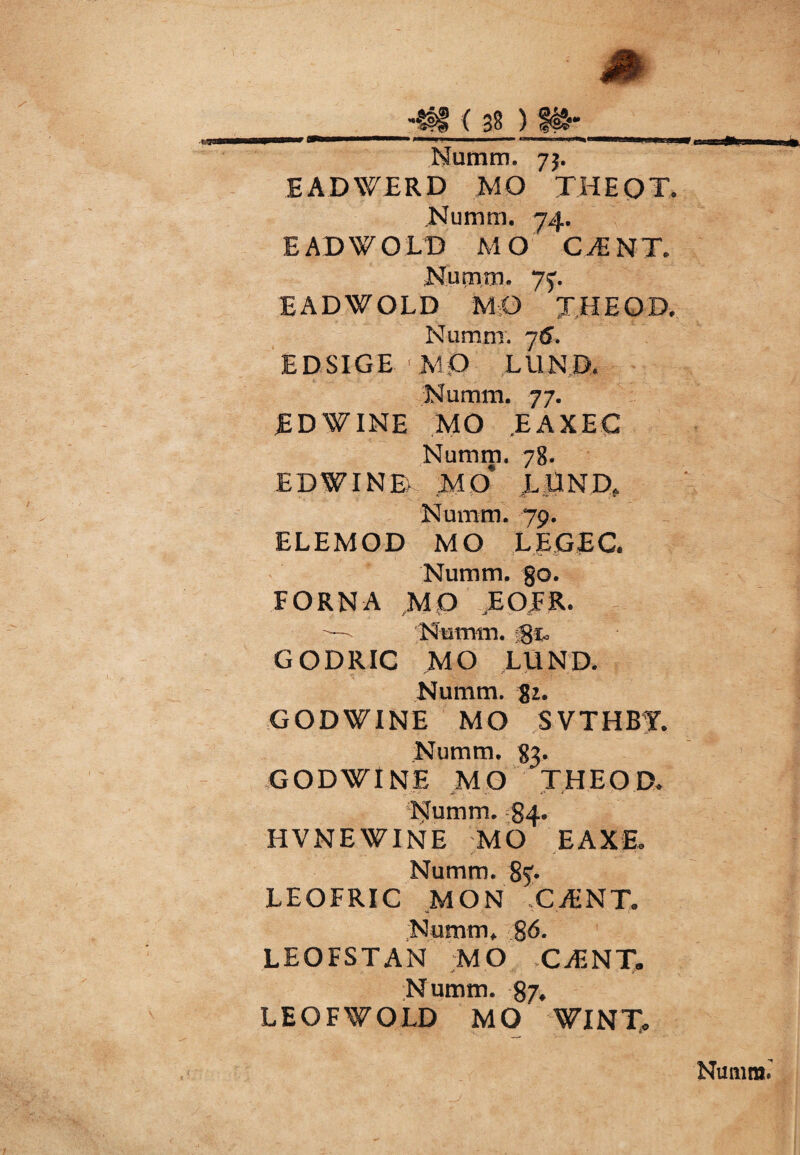 ( 38 )

Numm. 73.
EADWERD MO THEOT.
Numm. 74.
EADWOLD MO CÆNT.
Numm. 75.
EADWOLD MO THEOD.
Numm. 76.
EDSIGE MO LUND.
Numm. 77.
EDWINE MO EAXEC
Numm. 78.
EDWINE MO LUND.
Numm. 79.
ELEMOD MO LEGEC.
Numm. 80.
FORNA MO EOFR.
Numm. 81.
GODRIC MO LUND.
Numm. 82.
GODWINE MO SVTHBY.
Numm. 83.
GODWINE MO THEOD.
Numm. 84.
HVNEWINE MO EAXE.
Numm. 85.
LEOFRIC MON CÆNT.
Numm. 86.
LEOFSTAN MO CÆNT.
Numm. 87.
LEOFWOLD MO WINT.

Numm.